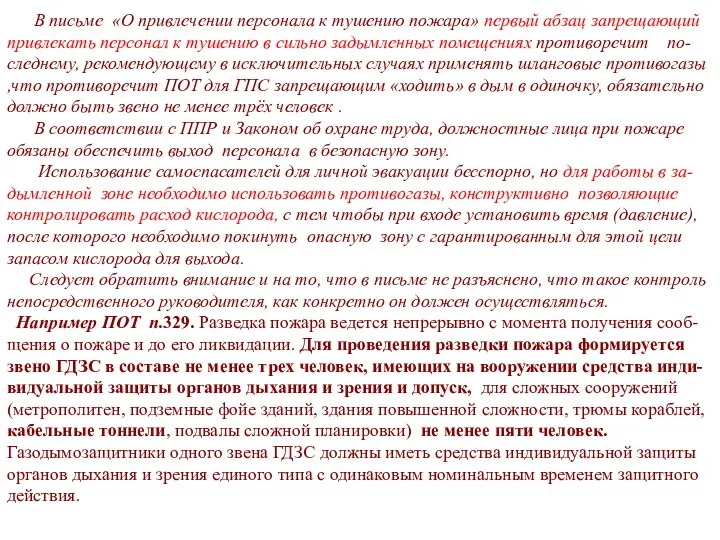 В письме «О привлечении персонала к тушению пожара» первый абзац запрещающий привлекать персонал к тушению в сильно задымленных помещениях противоречит последнему, рекомендующему в исключительных случаях применять шланговые противогазы ,что противоречит ПОТ для ГПС запрещающим «ходить» в дым в одиночку, обязательно должно быть звено не менее трёх человек .

В соответствии с ППР и Законом об охране труда, должностные лица при пожаре обязаны обеспечить выход персонала в безопасную зону.

Использование самоспасателей для личной эвакуации бесспорно, но для работы в задымленной зоне необходимо использовать противогазы, конструктивно позволяющие контролировать расход кислорода, с тем чтобы при входе установить время (давление), после которого необходимо покинуть опасную зону с гарантированным для этой цели запасом кислорода для выхода.

Следует обратить внимание и на то, что в письме не разъяснено, что такое контроль непосредственного руководителя, как конкретно он должен осуществляться.

Например ПОТ п.329. Разведка пожара ведется непрерывно с момента получения сообщения о пожаре и до его ликвидации. Для проведения разведки пожара формируется звено ГДЗС в составе не менее трех человек, имеющих на вооружении средства индивидуальной защиты органов дыхания и зрения и допуск, для сложных сооружений (метрополитен, подземные фойе зданий, здания повышенной сложности, трюмы кораблей, кабельные тоннели, подвалы сложной планировки) не менее пяти человек. Газодымозащитники одного звена ГДЗС должны иметь средства индивидуальной защиты органов дыхания и зрения единого типа с одинаковым номинальным временем защитного действия.